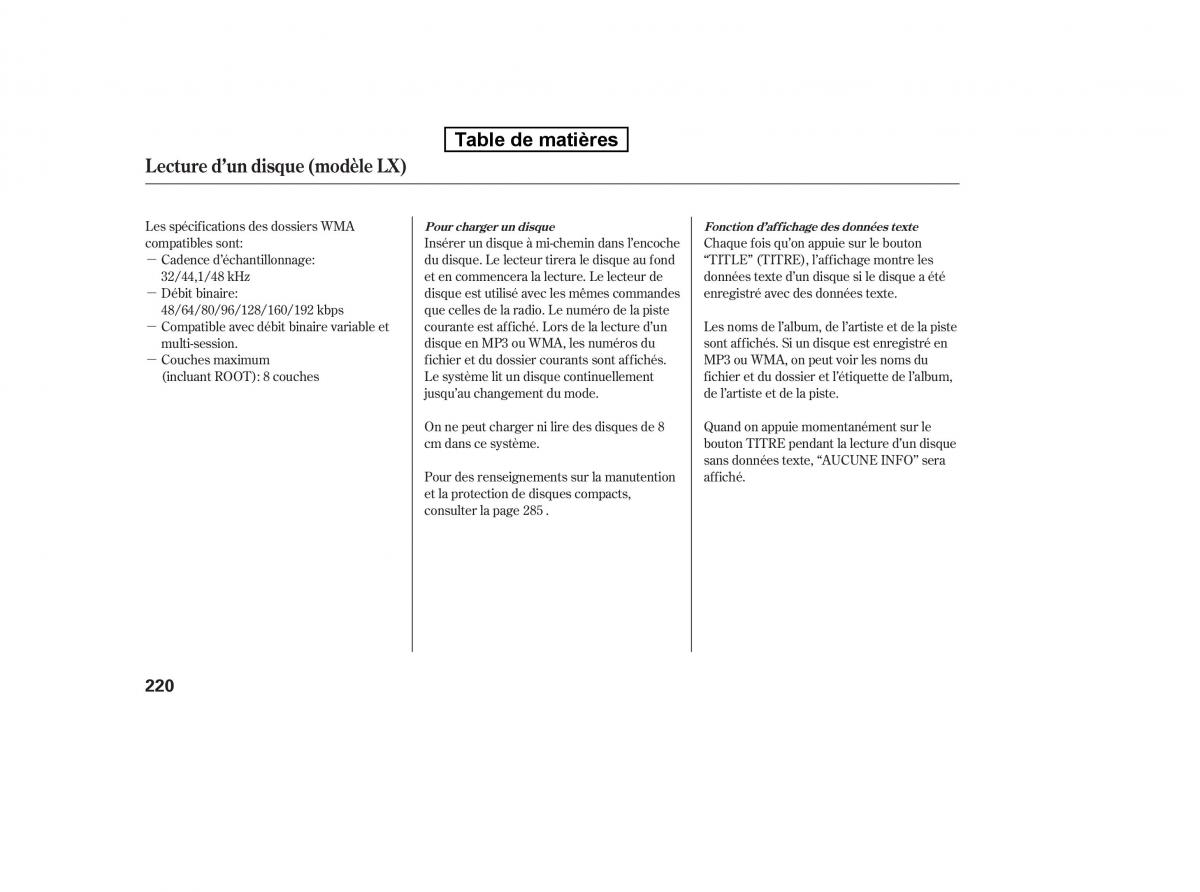 Table de matières

Lecture d'un disque (modèle LX)

Les spécifications des dossiers WMA compatibles sont:
— Cadence d'échantillonnage: 32/44,1/48 kHz
— Débit binaire: 48/64/80/96/128/160/192 kbps
— Compatible avec débit binaire variable et multi-session.
— Couches maximum (incluant ROOT): 8 couches

Pour charger un disque
Insérer un disque à mi-chemin dans l'encoche du disque. Le lecteur tirera le disque au fond et en commencera la lecture. Le lecteur de disque est utilisé avec les mêmes commandes que celles de la radio. Le numéro de la piste courante est affiché. Lors de la lecture d'un disque en MP3 ou WMA, les numéros du fichier et du dossier courants sont affichés. Le système lit un disque continuellement jusqu'au changement du mode.

On ne peut charger ni lire des disques de 8 cm dans ce système.

Pour des renseignements sur la manutention et la protection de disques compacts, consulter la page 285 .

Fonction d'affichage des données texte
Chaque fois qu'on appuie sur le bouton "TITLE" (TITRE), l'affichage montre les données texte d'un disque si le disque a été enregistré avec des données texte.

Les noms de l'album, de l'artiste et de la piste sont affichés. Si un disque est enregistré en MP3 ou WMA, on peut voir les noms du fichier et du dossier et l'étiquette de l'album, de l'artiste et de la piste.

Quand on appuie momentanément sur le bouton TITRE pendant la lecture d'un disque sans données texte, "AUCUNE INFO" sera affiché.

220